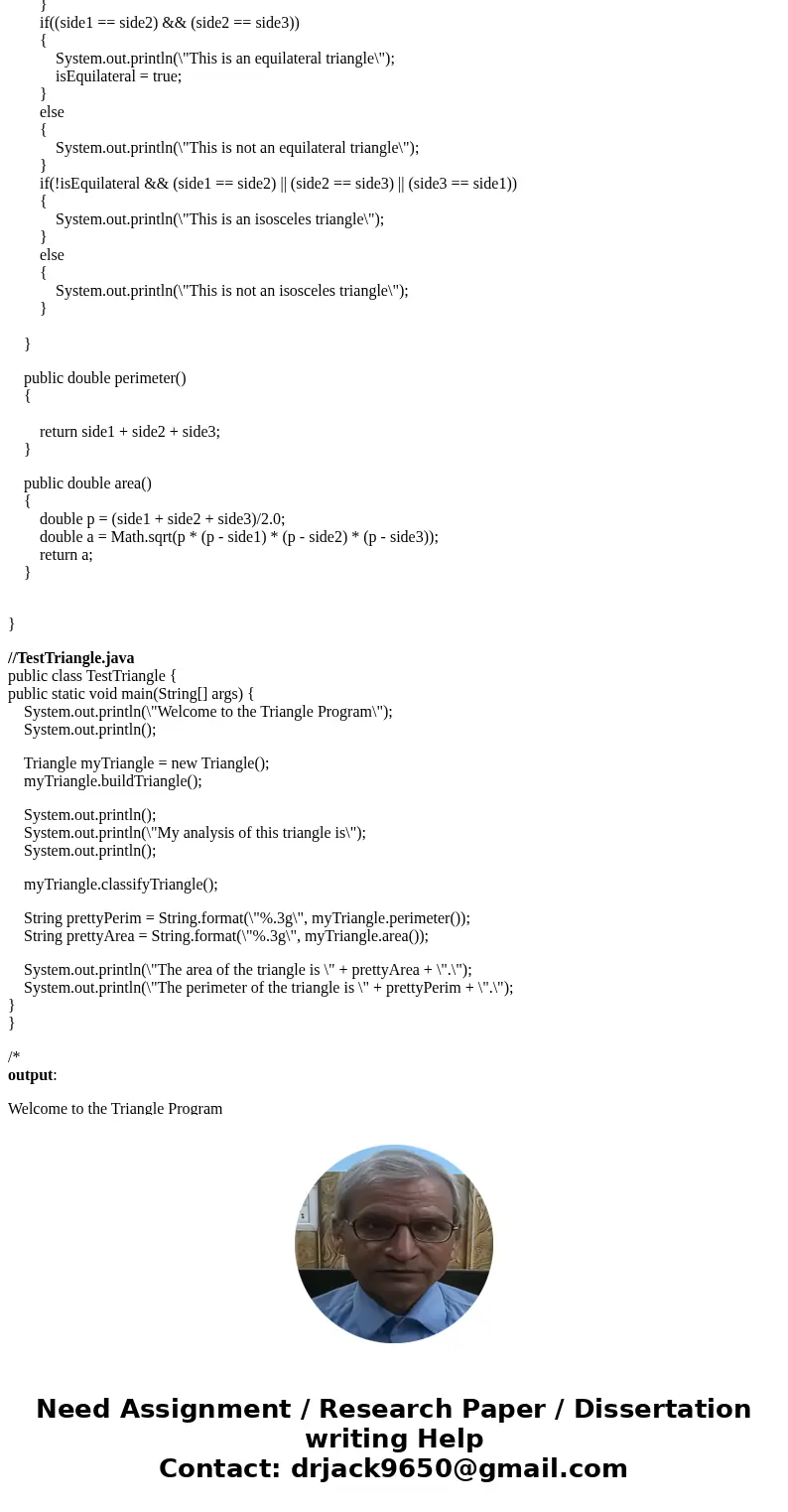 }
if((side1 == side2) && (side2 == side3))
{
System.out.println(\"This is an equilateral triangle\");
isEquilateral = true;
}
else
{
System.out.println(\"This is not an equilateral triangle\");
}
if(!isEquilateral && (side1 == side2) || (side2 == side3) || (side3 == side1))
{
System.out.println(\"This is an isosceles triangle\");
}
else
{
System.out.println(\"This is not an isosceles triangle\");
}

}

public double perimeter()
{

return side1 + side2 + side3;
}

public double area()
{
double p = (side1 + side2 + side3)/2.0;
double a = Math.sqrt(p * (p - side1) * (p - side2) * (p - side3));
return a;
}

}

//TestTriangle.java
public class TestTriangle {
public static void main(String[] args) {
System.out.println(\"Welcome to the Triangle Program\");
System.out.println();

Triangle myTriangle = new Triangle();
myTriangle.buildTriangle();

System.out.println();
System.out.println(\"My analysis of this triangle is\");
System.out.println();

myTriangle.classifyTriangle();

String prettyPerim = String.format(\"%.3g\", myTriangle.perimeter());
String prettyArea = String.format(\"%.3g\", myTriangle.area());

System.out.println(\"The area of the triangle is \" + prettyArea + \".\");
System.out.println(\"The perimeter of the triangle is \" + prettyPerim + \".\");
}
}

/*
output:

Welcome to the Triangle Program

Need Assignment / Research Paper / Dissertation writing Help
Contact: drjack9650@gmail.com